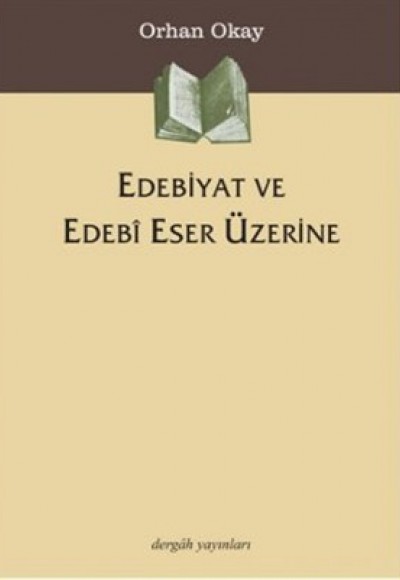 Orhan Okay

EDEBİYAT VE EDEBÎ ESER ÜZERİNE

dergâh yayınları